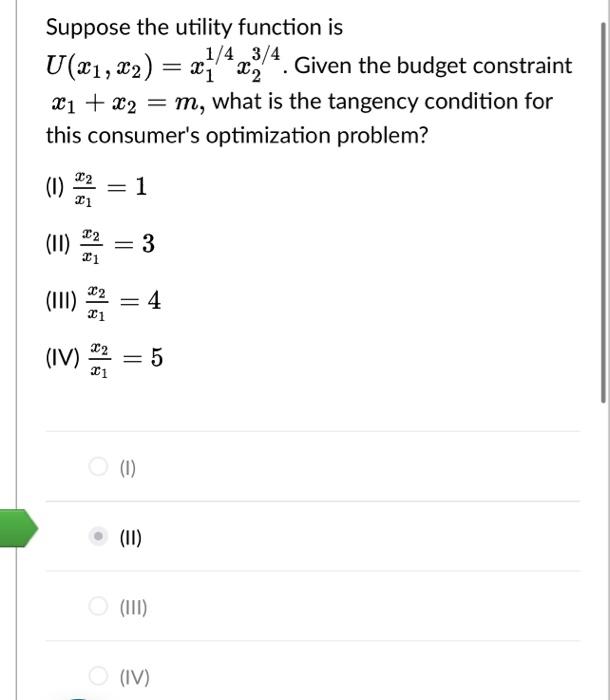 Suppose the utility function is $U(x_1, x_2) = x_1^{1/4} x_2^{3/4}$. Given the budget constraint $x_1 + x_2 = m$, what is the tangency condition for this consumer's optimization problem?

(I) $\frac{x_2}{x_1} = 1$

(II) $\frac{x_2}{x_1} = 3$

(III) $\frac{x_2}{x_1} = 4$

(IV) $\frac{x_2}{x_1} = 5$

(I)

(II)

(III)

(IV)